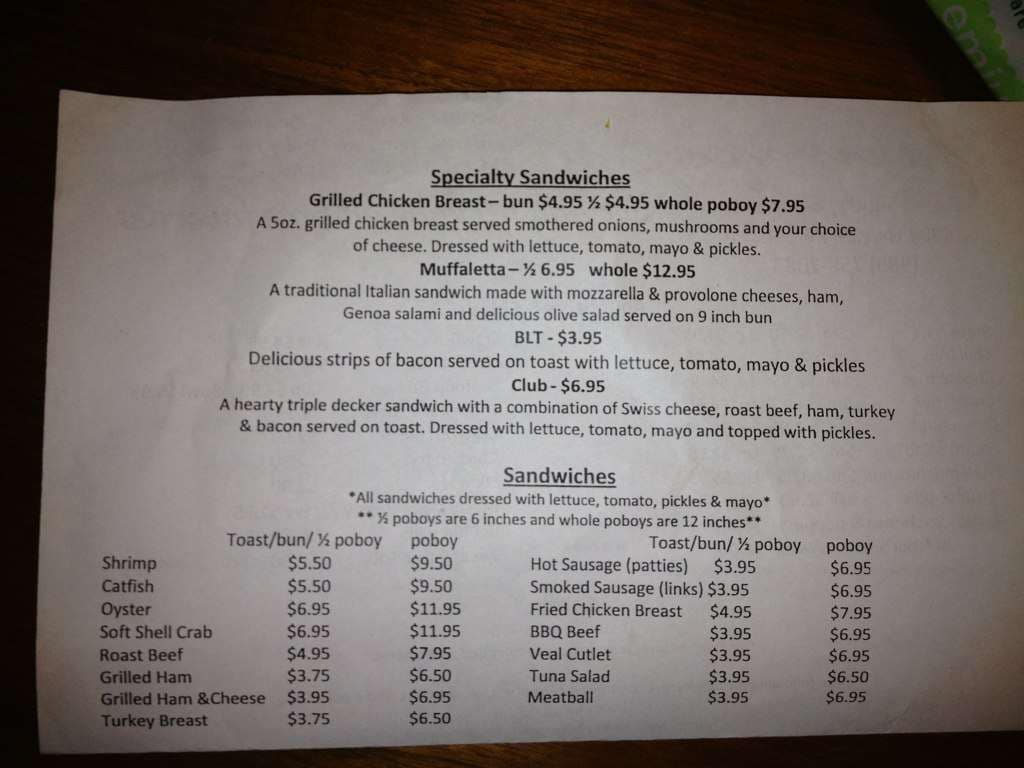 Specialty Sandwiches

Grilled Chicken Breast – bun $4.95 ½ $4.95 whole poboy $7.95

A 5oz. grilled chicken breast served smothered onions, mushrooms and your choice of cheese. Dressed with lettuce, tomato, mayo & pickles.

Muffaletta – ½ 6.95 whole $12.95

A traditional Italian sandwich made with mozzarella & provolone cheeses, ham, Genoa salami and delicious olive salad served on 9 inch bun

BLT - $3.95

Delicious strips of bacon served on toast with lettuce, tomato, mayo & pickles

Club - $6.95

A hearty triple decker sandwich with a combination of Swiss cheese, roast beef, ham, turkey & bacon served on toast. Dressed with lettuce, tomato, mayo and topped with pickles.

Sandwiches

*All sandwiches dressed with lettuce, tomato, pickles & mayo*

** ½ poboys are 6 inches and whole poboys are 12 inches**

| | Toast/bun/ ½ poboy | poboy |
|---|---|---|
| Shrimp | $5.50 | $9.50 |
| Catfish | $5.50 | $9.50 |
| Oyster | $6.95 | $11.95 |
| Soft Shell Crab | $6.95 | $11.95 |
| Roast Beef | $4.95 | $7.95 |
| Grilled Ham | $3.75 | $6.50 |
| Grilled Ham &Cheese | $3.95 | $6.95 |
| Turkey Breast | $3.75 | $6.50 |

| | Toast/bun/ ½ poboy | poboy |
|---|---|---|
| Hot Sausage (patties) | $3.95 | $6.95 |
| Smoked Sausage (links) | $3.95 | $6.95 |
| Fried Chicken Breast | $4.95 | $7.95 |
| BBQ Beef | $3.95 | $6.95 |
| Veal Cutlet | $3.95 | $6.95 |
| Tuna Salad | $3.95 | $6.50 |
| Meatball | $3.95 | $6.95 |